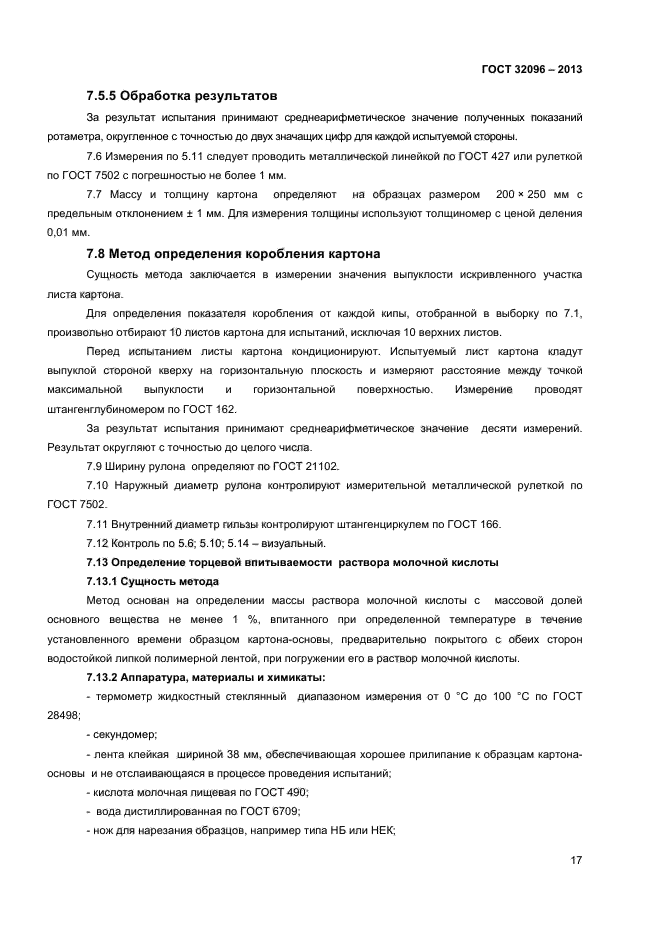 ГОСТ 32096 – 2013

7.5.5 Обработка результатов

За результат испытания принимают среднеарифметическое значение полученных показаний ротаметра, округленное с точностью до двух значащих цифр для каждой испытуемой стороны.

7.6 Измерения по 5.11 следует проводить металлической линейкой по ГОСТ 427 или рулеткой по ГОСТ 7502 с погрешностью не более 1 мм.

7.7 Массу и толщину картона определяют на образцах размером 200 × 250 мм с предельным отклонением ± 1 мм. Для измерения толщины используют толщиномер с ценой деления 0,01 мм.

7.8 Метод определения коробления картона

Сущность метода заключается в измерении значения выпуклости искривленного участка листа картона.

Для определения показателя коробления от каждой кипы, отобранной в выборку по 7.1, произвольно отбирают 10 листов картона для испытаний, исключая 10 верхних листов.

Перед испытанием листы картона кондиционируют. Испытуемый лист картона кладут выпуклой стороной кверху на горизонтальную плоскость и измеряют расстояние между точкой максимальной выпуклости и горизонтальной поверхностью. Измерение проводят штангенглубиномером по ГОСТ 162.

За результат испытания принимают среднеарифметическое значение десяти измерений. Результат округляют с точностью до целого числа.

7.9 Ширину рулона определяют по ГОСТ 21102.

7.10 Наружный диаметр рулона контролируют измерительной металлической рулеткой по ГОСТ 7502.

7.11 Внутренний диаметр гильзы контролируют штангенциркулем по ГОСТ 166.

7.12 Контроль по 5.6; 5.10; 5.14 – визуальный.

7.13 Определение торцевой впитываемости раствора молочной кислоты

7.13.1 Сущность метода

Метод основан на определении массы раствора молочной кислоты с массовой долей основного вещества не менее 1 %, впитанного при определенной температуре в течение установленного времени образцом картона-основы, предварительно покрытого с обеих сторон водостойкой липкой полимерной лентой, при погружении его в раствор молочной кислоты.

7.13.2 Аппаратура, материалы и химикаты:

- термометр жидкостный стеклянный диапазоном измерения от 0 °С до 100 °С по ГОСТ 28498;

- секундомер;

- лента клейкая шириной 38 мм, обеспечивающая хорошее прилипание к образцам картона-основы и не отслаивающаяся в процессе проведения испытаний;

- кислота молочная пищевая по ГОСТ 490;

- вода дистиллированная по ГОСТ 6709;

- нож для нарезания образцов, например типа НБ или НЕК;

17